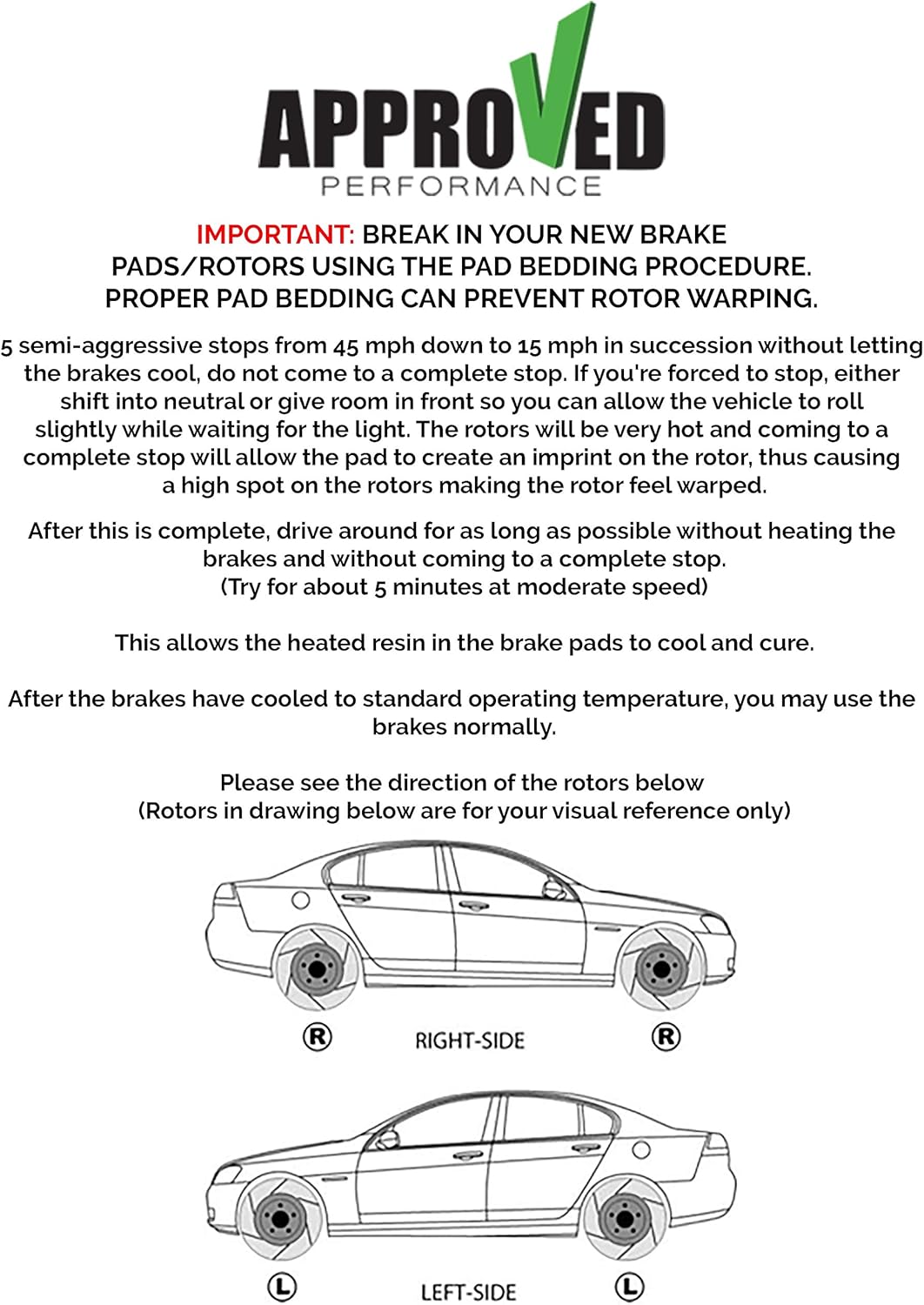 APPROVED
PERFORMANCE

IMPORTANT: BREAK IN YOUR NEW BRAKE PADS/ROTORS USING THE PAD BEDDING PROCEDURE. PROPER PAD BEDDING CAN PREVENT ROTOR WARPING.

5 semi-aggressive stops from 45 mph down to 15 mph in succession without letting the brakes cool, do not come to a complete stop. If you're forced to stop, either shift into neutral or give room in front so you can allow the vehicle to roll slightly while waiting for the light. The rotors will be very hot and coming to a complete stop will allow the pad to create an imprint on the rotor, thus causing a high spot on the rotors making the rotor feel warped.

After this is complete, drive around for as long as possible without heating the brakes and without coming to a complete stop.
(Try for about 5 minutes at moderate speed)

This allows the heated resin in the brake pads to cool and cure.

After the brakes have cooled to standard operating temperature, you may use the brakes normally.

Please see the direction of the rotors below
(Rotors in drawing below are for your visual reference only)

R RIGHT-SIDE R

L LEFT-SIDE L